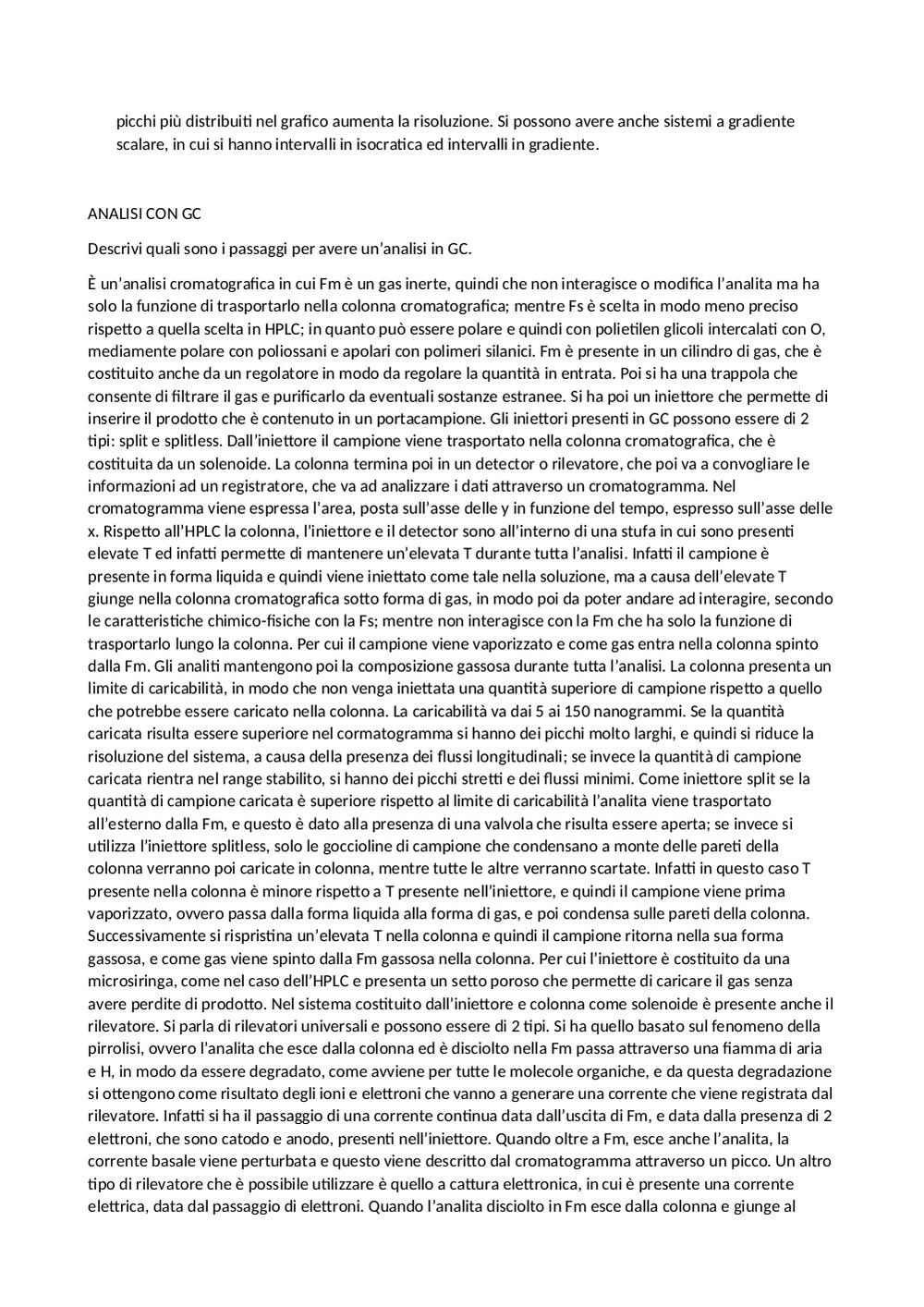 picchi più distribuiti nel grafico aumenta la risoluzione. Si possono avere anche sistemi a gradiente scalare, in cui si hanno intervalli in isocratica ed intervalli in gradiente.

ANALISI CON GC

Descrivi quali sono i passaggi per avere un'analisi in GC.

È un'analisi cromatografica in cui Fm è un gas inerte, quindi che non interagisce o modifica l'analita ma ha solo la funzione di trasportarlo nella colonna cromatografica; mentre Fs è scelta in modo meno preciso rispetto a quella scelta in HPLC; in quanto può essere polare e quindi con polietilen glicoli intercalati con O, mediamente polare con poliossani e apolari con polimeri silanici. Fm è presente in un cilindro di gas, che è costituito anche da un regolatore in modo da regolare la quantità in entrata. Poi si ha una trappola che consente di filtrare il gas e purificarlo da eventuali sostanze estranee. Si ha poi un iniettore che permette di inserire il prodotto che è contenuto in un portacampione. Gli iniettori presenti in GC possono essere di 2 tipi: split e splitless. Dall'iniettore il campione viene trasportato nella colonna cromatografica, che è costituita da un solenoide. La colonna termina poi in un detector o rilevatore, che poi va a convogliare le informazioni ad un registratore, che va ad analizzare i dati attraverso un cromatogramma. Nel cromatogramma viene espressa l'area, posta sull'asse delle y in funzione del tempo, espresso sull'asse delle x. Rispetto all'HPLC la colonna, l'iniettore e il detector sono all'interno di una stufa in cui sono presenti elevate T ed infatti permette di mantenere un'elevata T durante tutta l'analisi. Infatti il campione è presente in forma liquida e quindi viene iniettato come tale nella soluzione, ma a causa dell'elevate T giunge nella colonna cromatografica sotto forma di gas, in modo poi da poter andare ad interagire, secondo le caratteristiche chimico-fisiche con la Fs; mentre non interagisce con la Fm che ha solo la funzione di trasportarlo lungo la colonna. Per cui il campione viene vaporizzato e come gas entra nella colonna spinto dalla Fm. Gli analiti mantengono poi la composizione gassosa durante tutta l'analisi. La colonna presenta un limite di caricabilità, in modo che non venga iniettata una quantità superiore di campione rispetto a quello che potrebbe essere caricato nella colonna. La caricabilità va dai 5 ai 150 nanogrammi. Se la quantità caricata risulta essere superiore nel cormatogramma si hanno dei picchi molto larghi, e quindi si riduce la risoluzione del sistema, a causa della presenza dei flussi longitudinali; se invece la quantità di campione caricata rientra nel range stabilito, si hanno dei picchi stretti e dei flussi minimi. Come iniettore split se la quantità di campione caricata è superiore rispetto al limite di caricabilità l'analita viene trasportato all'esterno dalla Fm, e questo è dato alla presenza di una valvola che risulta essere aperta; se invece si utilizza l'iniettore splitless, solo le goccioline di campione che condensano a monte delle pareti della colonna verranno poi caricate in colonna, mentre tutte le altre verranno scartate. Infatti in questo caso T presente nella colonna è minore rispetto a T presente nell'iniettore, e quindi il campione viene prima vaporizzato, ovvero passa dalla forma liquida alla forma di gas, e poi condensa sulle pareti della colonna. Successivamente si rispristina un'elevata T nella colonna e quindi il campione ritorna nella sua forma gassosa, e come gas viene spinto dalla Fm gassosa nella colonna. Per cui l'iniettore è costituito da una microsiringa, come nel caso dell'HPLC e presenta un setto poroso che permette di caricare il gas senza avere perdite di prodotto. Nel sistema costituito dall'iniettore e colonna come solenoide è presente anche il rilevatore. Si parla di rilevatori universali e possono essere di 2 tipi. Si ha quello basato sul fenomeno della pirrolisi, ovvero l'analita che esce dalla colonna ed è disciolto nella Fm passa attraverso una fiamma di aria e H, in modo da essere degradato, come avviene per tutte le molecole organiche, e da questa degradazione si ottengono come risultato degli ioni e elettroni che vanno a generare una corrente che viene registrata dal rilevatore. Infatti si ha il passaggio di una corrente continua data dall'uscita di Fm, e data dalla presenza di 2 elettroni, che sono catodo e anodo, presenti nell'iniettore. Quando oltre a Fm, esce anche l'analita, la corrente basale viene perturbata e questo viene descritto dal cromatogramma attraverso un picco. Un altro tipo di rilevatore che è possibile utilizzare è quello a cattura elettronica, in cui è presente una corrente elettrica, data dal passaggio di elettroni. Quando l'analita disciolto in Fm esce dalla colonna e giunge al